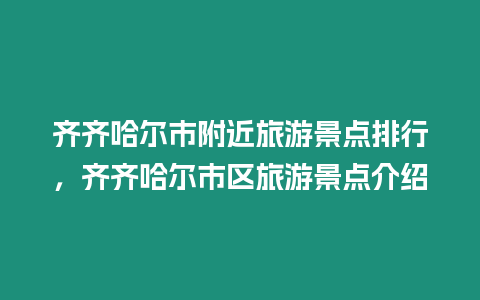 齐齐哈尔市附近旅游景点排行，齐齐哈尔市区旅游景点介绍